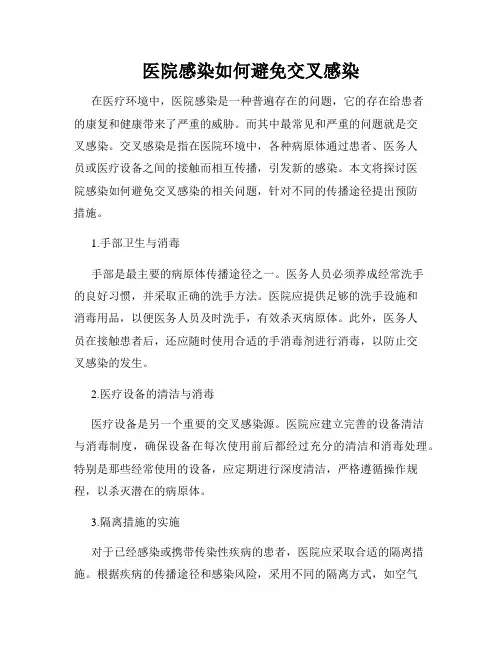 医院感染如何避免交叉感染

在医疗环境中，医院感染是一种普遍存在的问题，它的存在给患者的康复和健康带来了严重的威胁。而其中最常见和严重的问题就是交叉感染。交叉感染是指在医院环境中，各种病原体通过患者、医务人员或医疗设备之间的接触而相互传播，引发新的感染。本文将探讨医院感染如何避免交叉感染的相关问题，针对不同的传播途径提出预防措施。

1.手部卫生与消毒

手部是最主要的病原体传播途径之一。医务人员必须养成经常洗手的良好习惯，并采取正确的洗手方法。医院应提供足够的洗手设施和消毒用品，以便医务人员及时洗手，有效杀灭病原体。此外，医务人员在接触患者后，还应随时使用合适的手消毒剂进行消毒，以防止交叉感染的发生。

2.医疗设备的清洁与消毒

医疗设备是另一个重要的交叉感染源。医院应建立完善的设备清洁与消毒制度，确保设备在每次使用前后都经过充分的清洁和消毒处理。特别是那些经常使用的设备，应定期进行深度清洁，严格遵循操作规程，以杀灭潜在的病原体。

3.隔离措施的实施

对于已经感染或携带传染性疾病的患者，医院应采取合适的隔离措施。根据疾病的传播途径和感染风险，采用不同的隔离方式，如空气